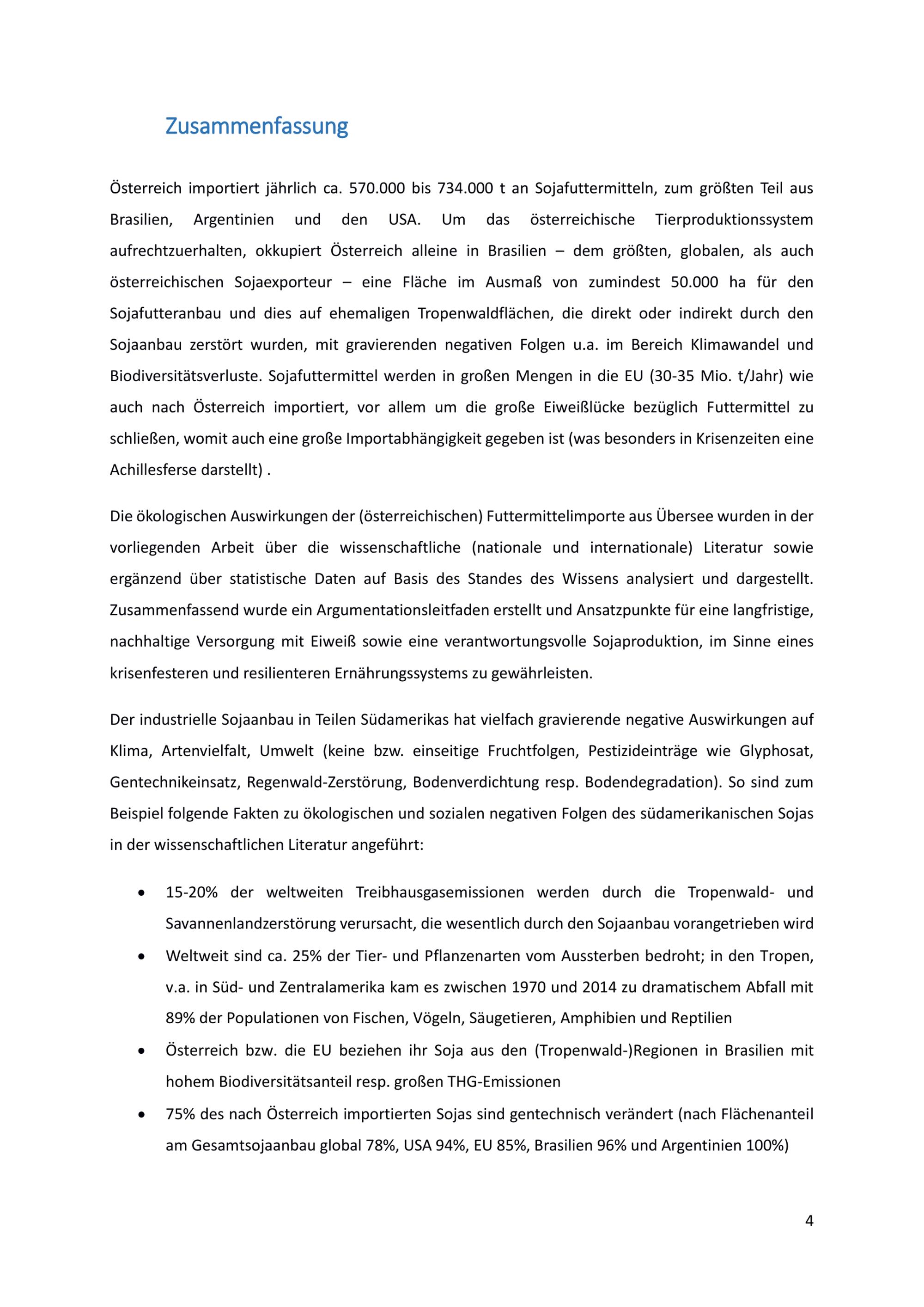 Zusammenfassung

Österreich importiert jährlich ca. 570.000 bis 734.000 t an Sojafuttermitteln, zum größten Teil aus Brasilien, Argentinien und den USA. Um das österreichische Tierproduktionssystem aufrechtzuerhalten, okkupiert Österreich alleine in Brasilien – dem größten, globalen, als auch österreichischen Sojaexporteur – eine Fläche im Ausmaß von zumindest 50.000 ha für den Sojafutteranbau und dies auf ehemaligen Tropenwaldflächen, die direkt oder indirekt durch den Sojaanbau zerstört wurden, mit gravierenden negativen Folgen u.a. im Bereich Klimawandel und Biodiversitätsverluste. Sojafuttermittel werden in großen Mengen in die EU (30-35 Mio. t/Jahr) wie auch nach Österreich importiert, vor allem um die große Eiweißlücke bezüglich Futtermittel zu schließen, womit auch eine große Importabhängigkeit gegeben ist (was besonders in Krisenzeiten eine Achillesferse darstellt) .

Die ökologischen Auswirkungen der (österreichischen) Futtermittelimporte aus Übersee wurden in der vorliegenden Arbeit über die wissenschaftliche (nationale und internationale) Literatur sowie ergänzend über statistische Daten auf Basis des Standes des Wissens analysiert und dargestellt. Zusammenfassend wurde ein Argumentationsleitfaden erstellt und Ansatzpunkte für eine langfristige, nachhaltige Versorgung mit Eiweiß sowie eine verantwortungsvolle Sojaproduktion, im Sinne eines krisenfesteren und resilienteren Ernährungssystems zu gewährleisten.

Der industrielle Sojaanbau in Teilen Südamerikas hat vielfach gravierende negative Auswirkungen auf Klima, Artenvielfalt, Umwelt (keine bzw. einseitige Fruchtfolgen, Pestizideinträge wie Glyphosat, Gentechnikeinsatz, Regenwald-Zerstörung, Bodenverdichtung resp. Bodendegradation). So sind zum Beispiel folgende Fakten zu ökologischen und sozialen negativen Folgen des südamerikanischen Sojas in der wissenschaftlichen Literatur angeführt:

• 15-20% der weltweiten Treibhausgasemissionen werden durch die Tropenwald- und Savannenlandzerstörung verursacht, die wesentlich durch den Sojaanbau vorangetrieben wird
• Weltweit sind ca. 25% der Tier- und Pflanzenarten vom Aussterben bedroht; in den Tropen, v.a. in Süd- und Zentralamerika kam es zwischen 1970 und 2014 zu dramatischem Abfall mit 89% der Populationen von Fischen, Vögeln, Säugetieren, Amphibien und Reptilien
• Österreich bzw. die EU beziehen ihr Soja aus den (Tropenwald-)Regionen in Brasilien mit hohem Biodiversitätsanteil resp. großen THG-Emissionen
• 75% des nach Österreich importierten Sojas sind gentechnisch verändert (nach Flächenanteil am Gesamtsojaanbau global 78%, USA 94%, EU 85%, Brasilien 96% und Argentinien 100%)

4